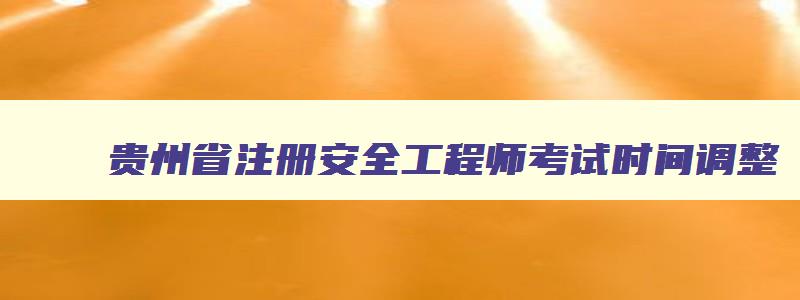 贵州省注册安全工程师考试时间调整